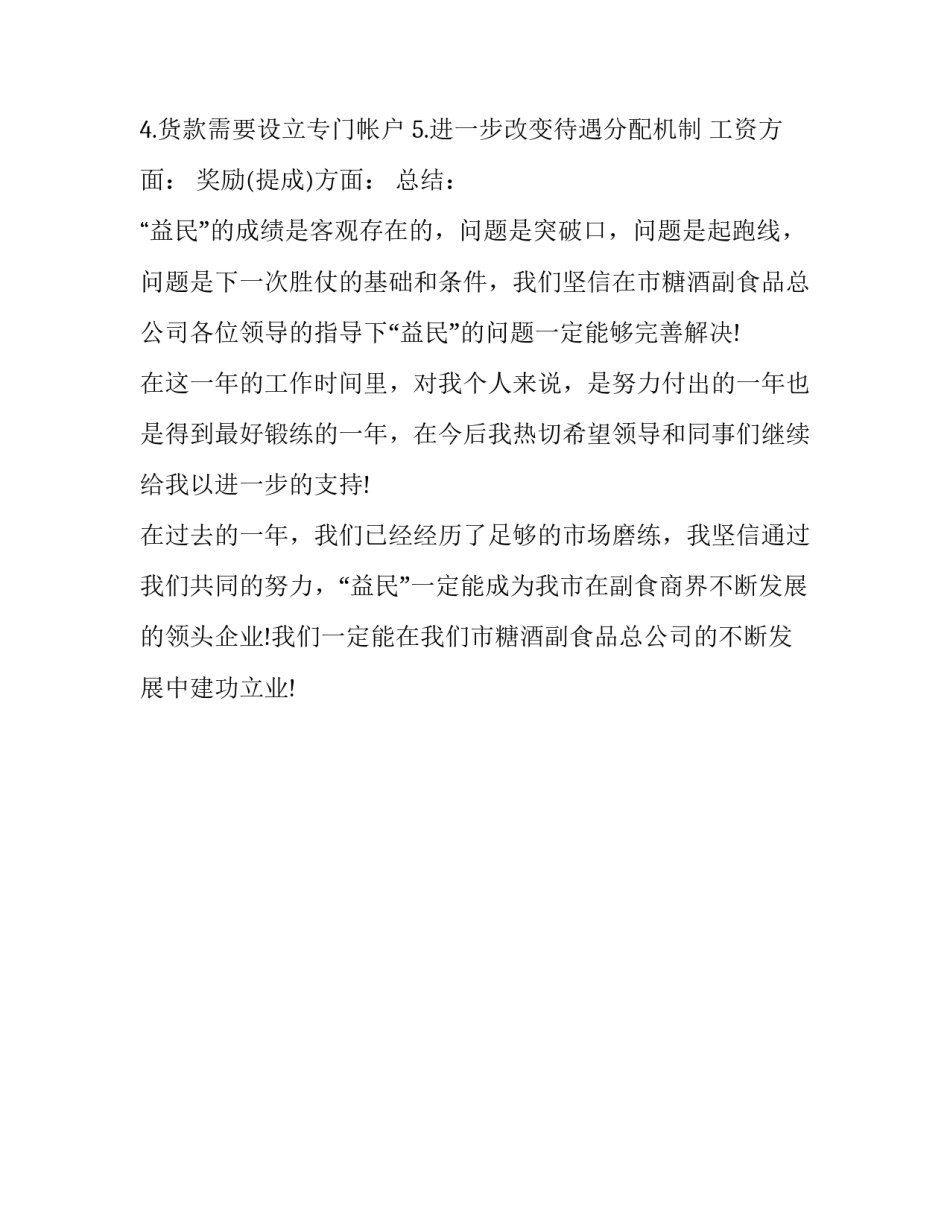 4.货款需要设立专门帐户 5.进一步改变待遇分配机制 工资方面： 奖励(提成)方面： 总结：

“益民”的成绩是客观存在的，问题是突破口，问题是起跑线，问题是下一次胜仗的基础和条件，我们坚信在市糖酒副食品总公司各位领导的指导下“益民”的问题一定能够完善解决!

在这一年的工作时间里，对我个人来说，是努力付出的一年也是得到最好锻练的一年，在今后我热切希望领导和同事们继续给我以进一步的支持!

在过去的一年，我们已经经历了足够的市场磨练，我坚信通过我们共同的努力，“益民”一定能成为我市在副食商界不断发展的领头企业!我们一定能在我们市糖酒副食品总公司的不断发展中建功立业!